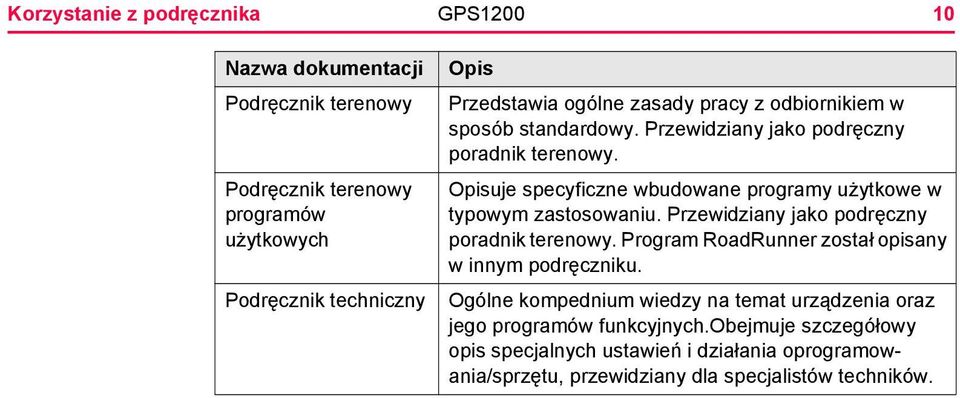 Korzystanie z podręcznika GPS1200 10

| Nazwa dokumentacji | Opis |
|---|---|
| Podręcznik terenowy | Przedstawia ogólne zasady pracy z odbiornikiem w sposób standardowy. Przewidziany jako podręczny poradnik terenowy. |
| Podręcznik terenowy programów użytkowych | Opisuje specyficzne wbudowane programy użytkowe w typowym zastosowaniu. Przewidziany jako podręczny poradnik terenowy. Program RoadRunner został opisany w innym podręczniku. |
| Podręcznik techniczny | Ogólne kompednium wiedzy na temat urządzenia oraz jego programów funkcyjnych.Obejmuje szczegółowy opis specjalnych ustawień i działania oprogramowania/sprzętu, przewidziany dla specjalistów techników. |